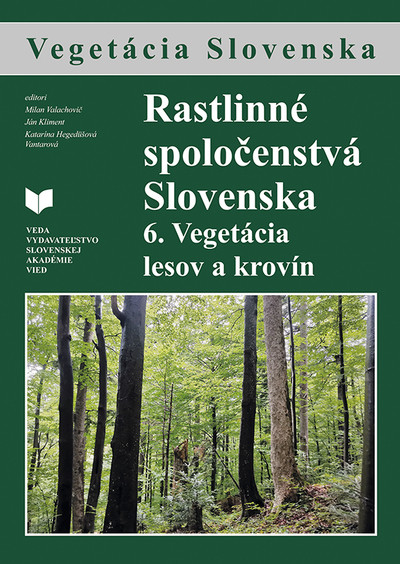 Vegetácia Slovenska

editori
Milan Valachovič
Ján Kliment
Katarína Hegedüšová Vantarová

VEDA
VYDAVATEĽSTVO
SLOVENSKEJ
AKADÉMIE
VIED

Rastlinné spoločenstvá Slovenska
6. Vegetácia lesov a krovín